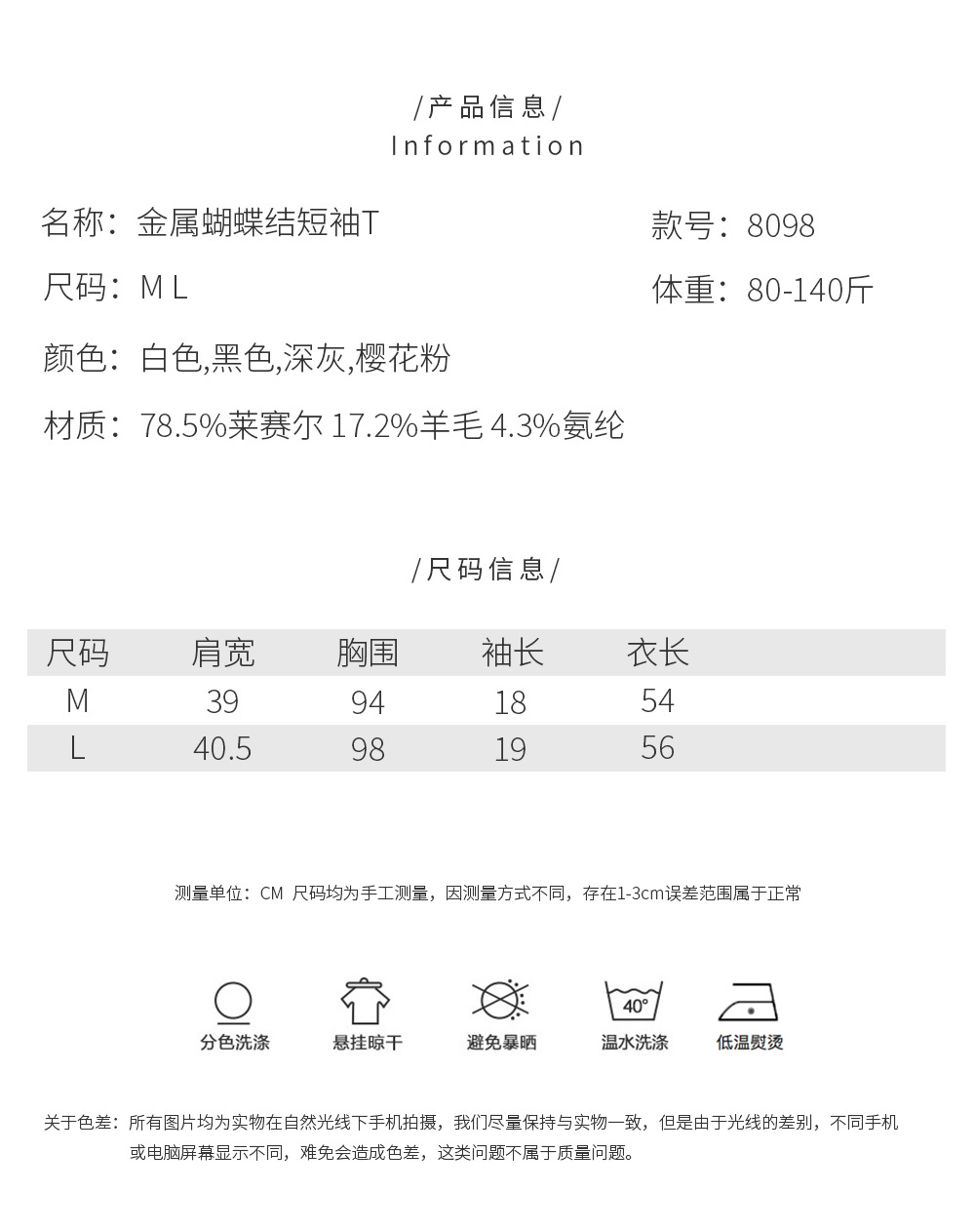 /产品信息/
Information

名称：金属蝴蝶结短袖T

款号：8098

尺码：M L

体重：80-140斤

颜色：白色,黑色,深灰,樱花粉

材质：78.5%莱赛尔 17.2%羊毛 4.3%氨纶

/尺码信息/

| 尺码 | 肩宽 | 胸围 | 袖长 | 衣长 |
|---|---|---|---|---|
| M | 39 | 94 | 18 | 54 |
| L | 40.5 | 98 | 19 | 56 |

测量单位：CM 尺码均为手工测量，因测量方式不同，存在1-3cm误差范围属于正常

40°

分色洗涤 悬挂晾干 避免暴晒 温水洗涤 低温熨烫

关于色差：所有图片均为实物在自然光线下手机拍摄，我们尽量保持与实物一致，但是由于光线的差别，不同手机或电脑屏幕显示不同，难免会造成色差，这类问题不属于质量问题。